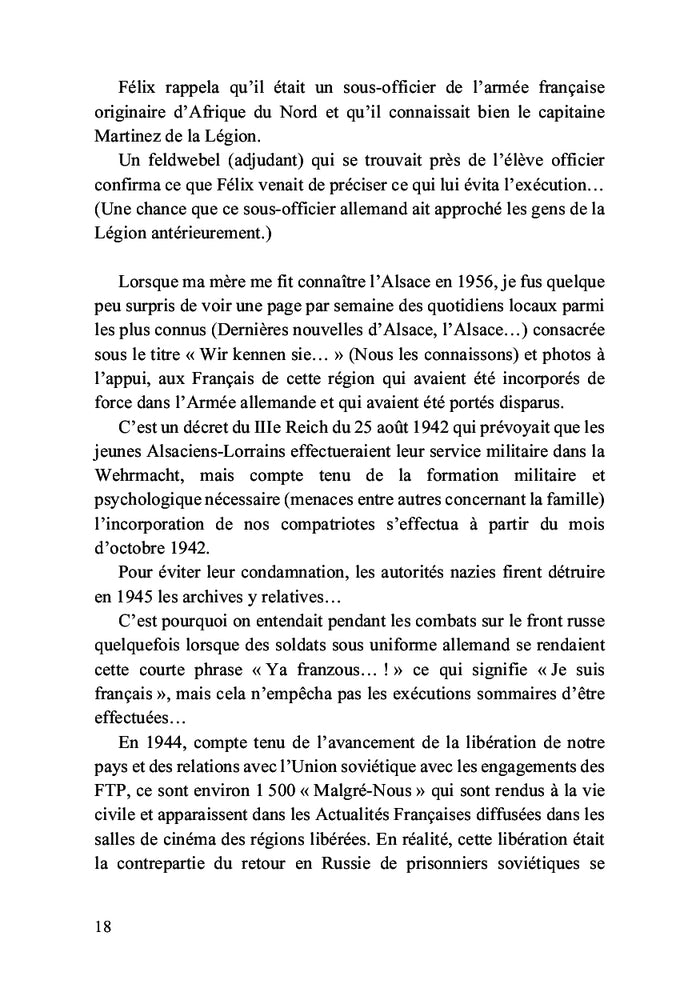 Félix rappela qu'il était un sous-officier de l'armée française originaire d'Afrique du Nord et qu'il connaissait bien le capitaine Martinez de la Légion.

Un feldwebel (adjudant) qui se trouvait près de l'élève officier confirma ce que Félix venait de préciser ce qui lui évita l'exécution… (Une chance que ce sous-officier allemand ait approché les gens de la Légion antérieurement.)

Lorsque ma mère me fit connaître l'Alsace en 1956, je fus quelque peu surpris de voir une page par semaine des quotidiens locaux parmi les plus connus (Dernières nouvelles d'Alsace, l'Alsace…) consacrée sous le titre « Wir kennen sie… » (Nous les connaissons) et photos à l'appui, aux Français de cette région qui avaient été incorporés de force dans l'Armée allemande et qui avaient été portés disparus.

C'est un décret du IIIe Reich du 25 août 1942 qui prévoyait que les jeunes Alsaciens-Lorrains effectueraient leur service militaire dans la Wehrmacht, mais compte tenu de la formation militaire et psychologique nécessaire (menaces entre autres concernant la famille) l'incorporation de nos compatriotes s'effectua à partir du mois d'octobre 1942.

Pour éviter leur condamnation, les autorités nazies firent détruire en 1945 les archives y relatives…

C'est pourquoi on entendait pendant les combats sur le front russe quelquefois lorsque des soldats sous uniforme allemand se rendaient cette courte phrase « Ya franzous… ! » ce qui signifie « Je suis français », mais cela n'empêcha pas les exécutions sommaires d'être effectuées…

En 1944, compte tenu de l'avancement de la libération de notre pays et des relations avec l'Union soviétique avec les engagements des FTP, ce sont environ 1 500 « Malgré-Nous » qui sont rendus à la vie civile et apparaissent dans les Actualités Françaises diffusées dans les salles de cinéma des régions libérées. En réalité, cette libération était la contrepartie du retour en Russie de prisonniers soviétiques se

18